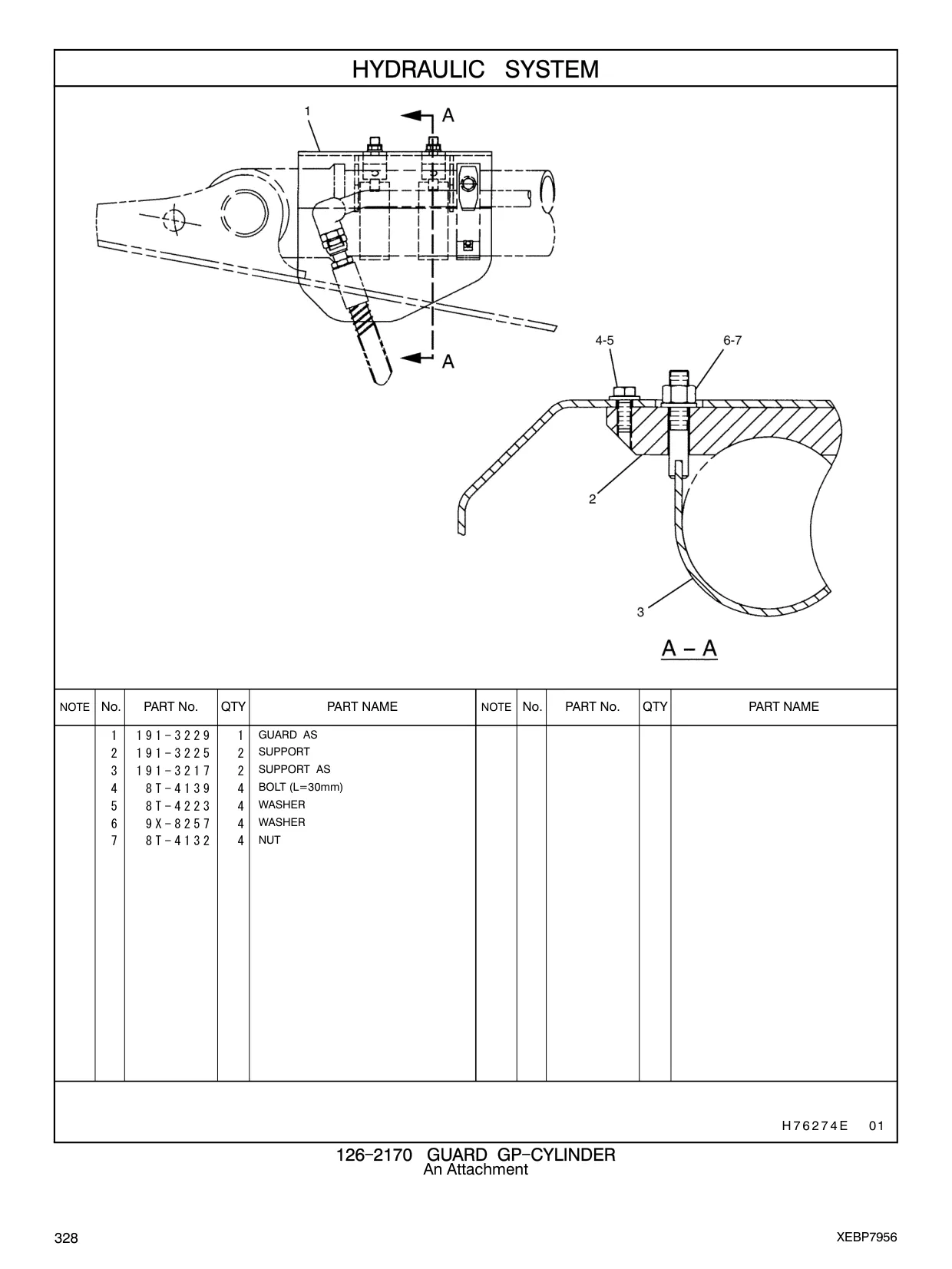 HYDRAULIC SYSTEM

1

A

A

4-5

6-7

2

3

A – A

| NOTE | No. | PART No. | QTY | PART NAME | NOTE | No. | PART No. | QTY | PART NAME |
|---|---|---|---|---|---|---|---|---|---|
| | 1 | 191-3229 | 1 | GUARD AS | | | | | |
| | 2 | 191-3225 | 2 | SUPPORT | | | | | |
| | 3 | 191-3217 | 2 | SUPPORT AS | | | | | |
| | 4 | 8T-4139 | 4 | BOLT (L=30mm) | | | | | |
| | 5 | 8T-4223 | 4 | WASHER | | | | | |
| | 6 | 9X-8257 | 4 | WASHER | | | | | |
| | 7 | 8T-4132 | 4 | NUT | | | | | |

H76274E 01

126-2170 GUARD GP-CYLINDER
An Attachment

328

XEBP7956